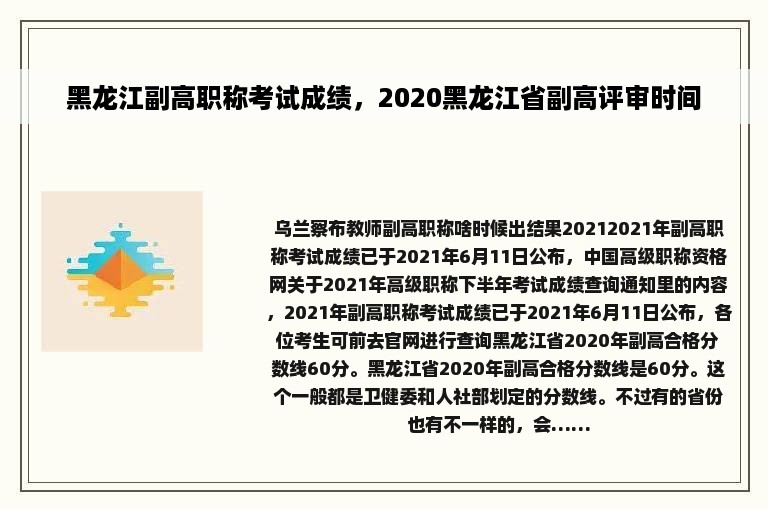 黑龙江副高职称考试成绩，2020黑龙江省副高评审时间

乌兰察布教师副高职称啥时候出结果20212021年副高职称考试成绩已于2021年6月11日公布，中国高级职称资格网关于2021年高级职称下半年考试成绩查询通知里的内容，2021年副高职称考试成绩已于2021年6月11日公布，各位考生可前去官网进行查询黑龙江省2020年副高合格分数线60分。黑龙江省2020年副高合格分数线是60分。这个一般都是卫健委和人社部划定的分数线。不过有的省份也有不一样的，会......